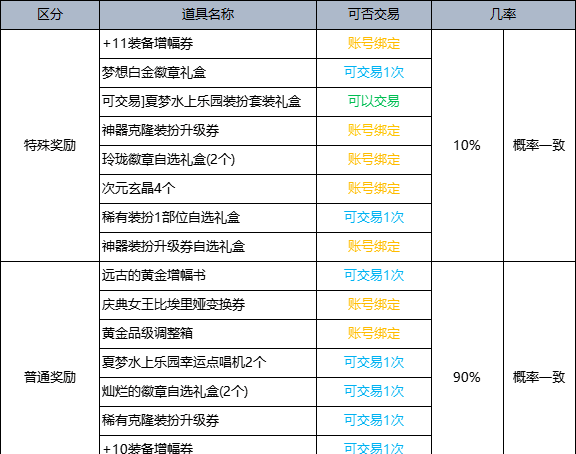 | 区分 | 道具名称 | 可否交易 | 几率 | |
|---|---|---|---|---|
| 特殊奖励 | +11装备增幅券 | 账号绑定 | 10% | 概率一致 |
| | 梦想白金徽章礼盒 | 可交易1次 | | |
| | 可交易]夏梦水上乐园装扮套装礼盒 | 可以交易 | | |
| | 神器克隆装扮升级券 | 账号绑定 | | |
| | 玲珑徽章自选礼盒(2个) | 账号绑定 | | |
| | 次元玄晶4个 | 账号绑定 | | |
| | 稀有装扮1部位自选礼盒 | 可交易1次 | | |
| | 神器装扮升级券自选礼盒 | 账号绑定 | | |
| 普通奖励 | 远古的黄金增幅书 | 可交易1次 | 90% | 概率一致 |
| | 庆典女王比埃里娅变换券 | 账号绑定 | | |
| | 黄金品级调整箱 | 账号绑定 | | |
| | 夏梦水上乐园幸运点唱机2个 | 可交易1次 | | |
| | 灿烂的徽章自选礼盒(2个) | 可交易1次 | | |
| | 稀有克隆装扮升级券 | 可交易1次 | | |
| | +10装备增幅券 | 可交易1次 | | |